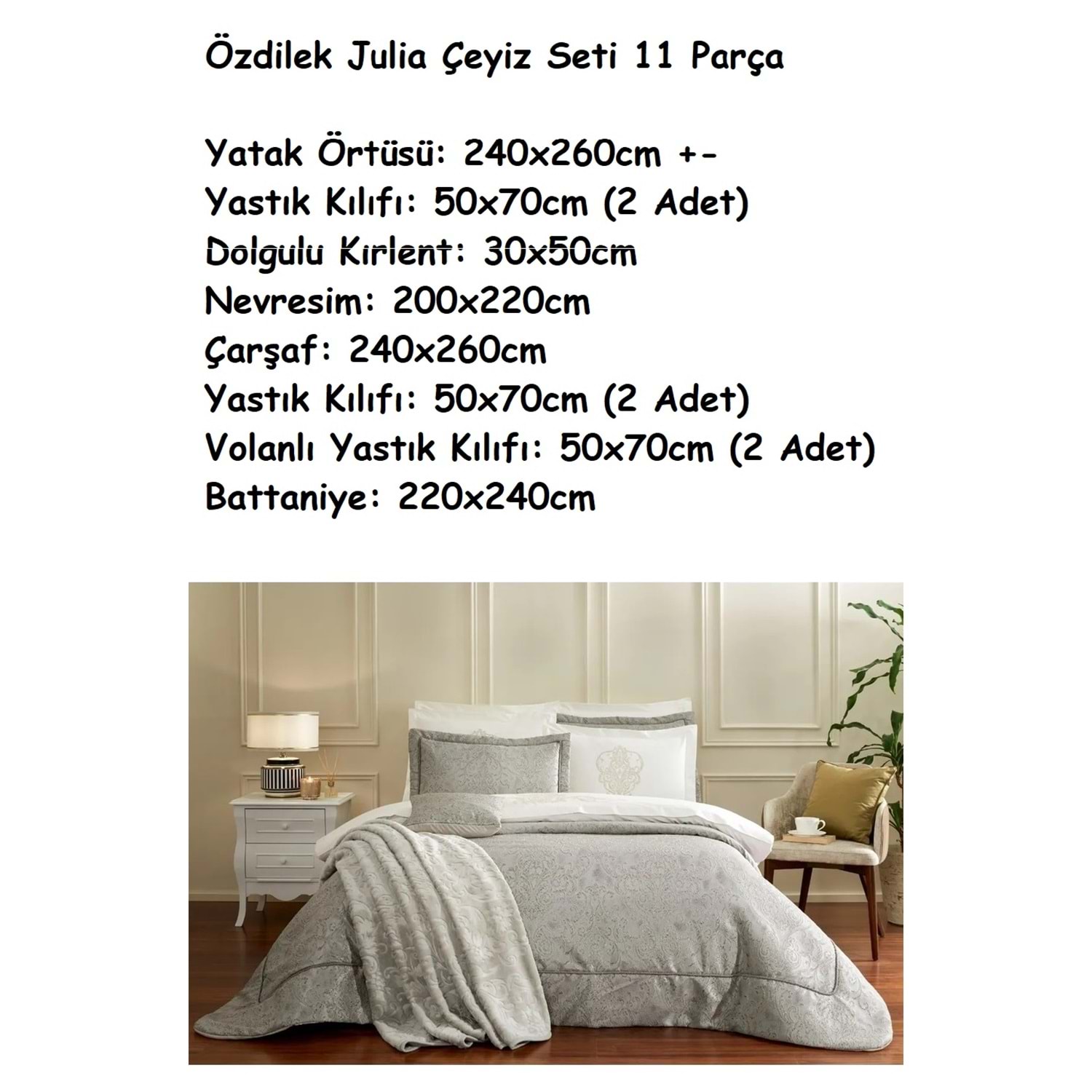 Özdilek Julia Çeyiz Seti 11 Parça

Yatak Örtüsü: 240x260cm +-
Yastık Kılıfı: 50x70cm (2 Adet)
Dolgulu Kırlent: 30x50cm
Nevresim: 200x220cm
Çarşaf: 240x260cm
Yastık Kılıfı: 50x70cm (2 Adet)
Volanlı Yastık Kılıfı: 50x70cm (2 Adet)
Battaniye: 220x240cm